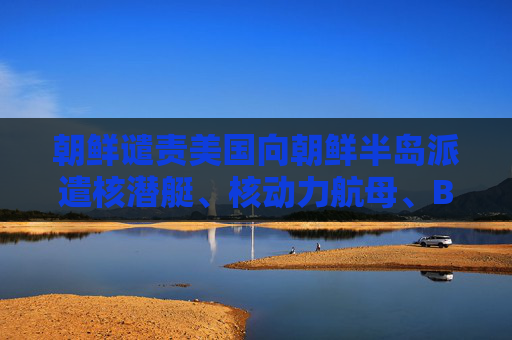 朝鲜谴责美国向朝鲜半岛派遣核潜艇、核动力航母、B